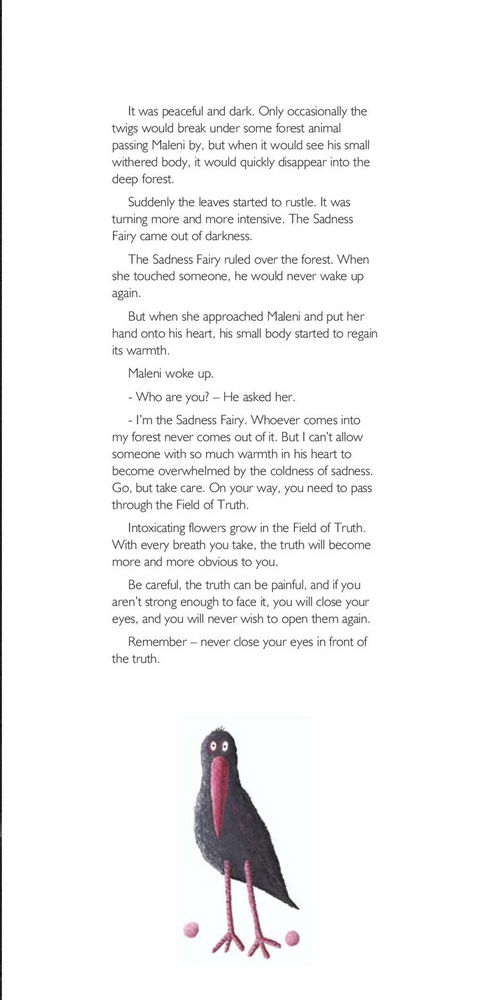 It was peaceful and dark. Only occasionally the twigs would break under some forest animal passing Maleni by, but when it would see his small withered body, it would quickly disappear into the deep forest.

Suddenly the leaves started to rustle. It was turning more and more intensive. The Sadness Fairy came out of darkness.

The Sadness Fairy ruled over the forest. When she touched someone, he would never wake up again.

But when she approached Maleni and put her hand onto his heart, his small body started to regain its warmth.

Maleni woke up.

- Who are you? – He asked her.

- I'm the Sadness Fairy. Whoever comes into my forest never comes out of it. But I can't allow someone with so much warmth in his heart to become overwhelmed by the coldness of sadness. Go, but take care. On your way, you need to pass through the Field of Truth.

Intoxicating flowers grow in the Field of Truth. With every breath you take, the truth will become more and more obvious to you.

Be careful, the truth can be painful, and if you aren't strong enough to face it, you will close your eyes, and you will never wish to open them again.

Remember – never close your eyes in front of the truth.